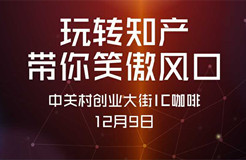 玩转知产
带你笑傲风口

中关村创业大街IC咖啡
12月9日